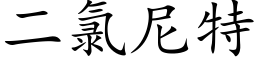 二氯尼特